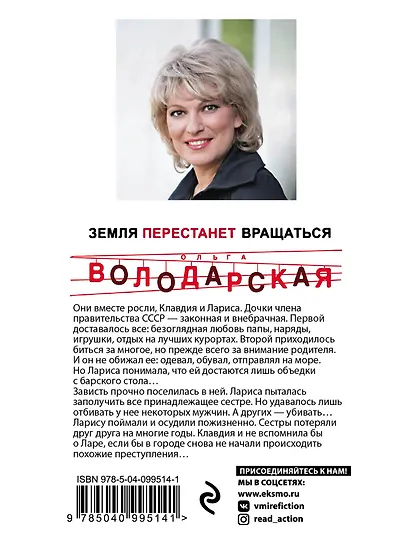 ЗЕМЛЯ ПЕРЕСТАНЕТ ВРАЩАТЬСЯ

ОЛЬГА
ВОЛОДАРСКАЯ

Они вместе росли, Клавдия и Лариса. Дочки члена правительства СССР — законная и внебрачная. Первой доставалось все: безоглядная любовь папы, наряды, игрушки, отдых на лучших курортах. Второй приходилось биться за многое, но прежде всего за внимание родителя. И он не обижал ее: одевал, обувал, отправлял на море. Но Лариса понимала, что ей достаются лишь объедки с барского стола…
Зависть прочно поселилась в ней. Лариса пыталась заполучить все принадлежащее сестре. Но удавалось лишь отбивать у нее некоторых мужчин. А других — убивать… Ларису поймали и осудили пожизненно. Сестры потеряли друг друга на многие годы. Клавдия и не вспомнила бы о Ларе, если бы в городе снова не начали происходить похожие преступления…

ISBN 978-5-04-099514-1
9 785040 995141 >

ПРИСОЕДИНЯЙТЕСЬ К НАМ!
МЫ В СОЦСЕТЯХ:
www.eksmo.ru
vmirefiction
read_action